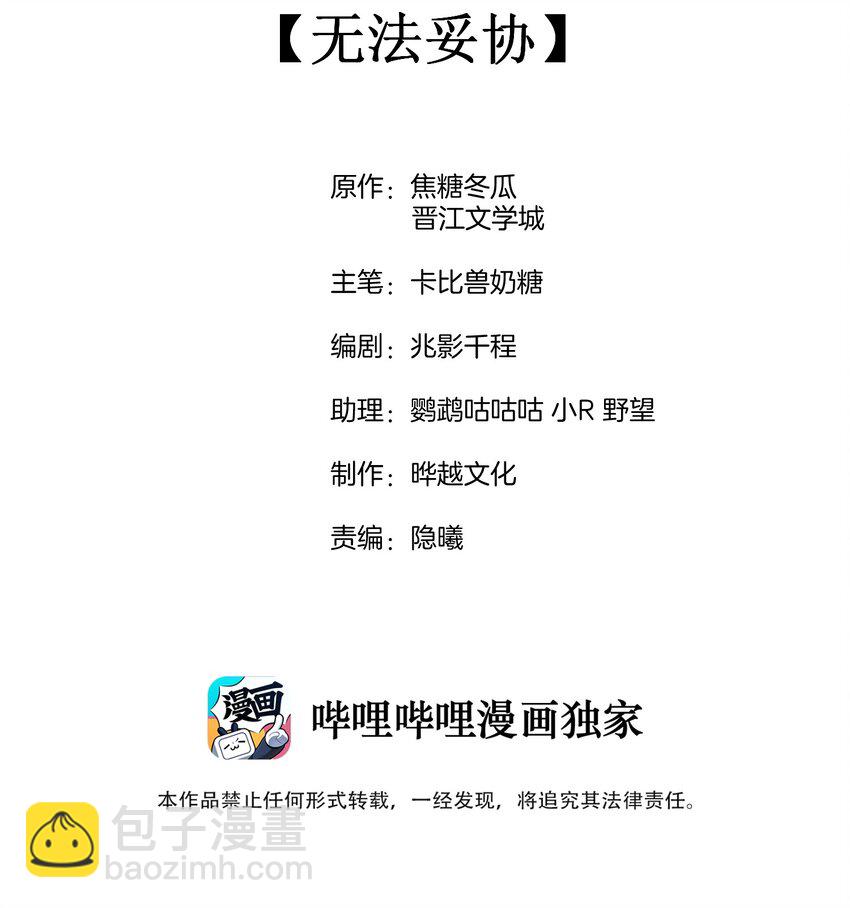 【无法妥协】

原作：焦糖冬瓜
晋江文学城

主笔：卡比兽奶糖

编剧：兆影千程

助理：鹦鹉咕咕咕 小R 野望

制作：晔越文化

责编：隐曦

漫画

哔哩哔哩漫画独家

本作品禁止任何形式转载，一经发现，将追究其法律责任。

包子漫畫
baozimh.com